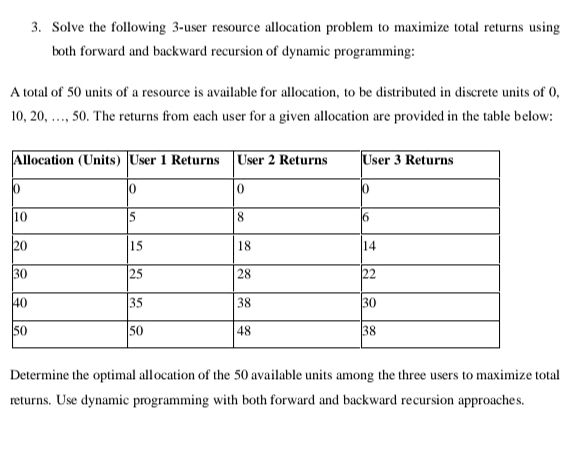 3. Solve the following 3-user resource allocation problem to maximize total returns using both forward and backward recursion of dynamic programming:

A total of 50 units of a resource is available for allocation, to be distributed in discrete units of 0, 10, 20, …, 50. The returns from each user for a given allocation are provided in the table below:

| Allocation (Units) | User 1 Returns | User 2 Returns | User 3 Returns |
|---|---|---|---|
| 0 | 0 | 0 | 0 |
| 10 | 5 | 8 | 6 |
| 20 | 15 | 18 | 14 |
| 30 | 25 | 28 | 22 |
| 40 | 35 | 38 | 30 |
| 50 | 50 | 48 | 38 |

Determine the optimal allocation of the 50 available units among the three users to maximize total returns. Use dynamic programming with both forward and backward recursion approaches.